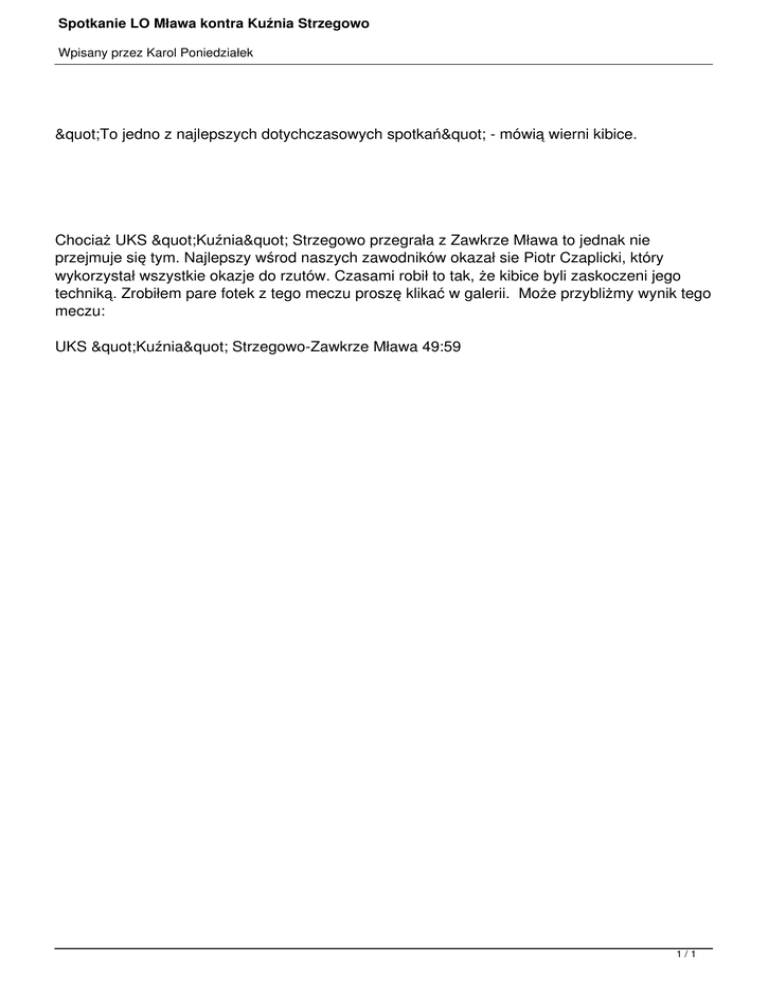 Spotkanie LO Mława kontra Kuźnia Strzegowo

Wpisany przez Karol Poniedziałek

&quot;To jedno z najlepszych dotychczasowych spotkań&quot; - mówią wierni kibice.

Chociaż UKS &quot;Kuźnia&quot; Strzegowo przegrała z Zawkrze Mława to jednak nie przejmuje się tym. Najlepszy wśrod naszych zawodników okazał sie Piotr Czaplicki, który wykorzystał wszystkie okazje do rzutów. Czasami robił to tak, że kibice byli zaskoczeni jego techniką. Zrobiłem pare fotek z tego meczu proszę klikać w galerii.  Może przybliżmy wynik tego meczu:

UKS &quot;Kuźnia&quot; Strzegowo-Zawkrze Mława 49:59

1 / 1